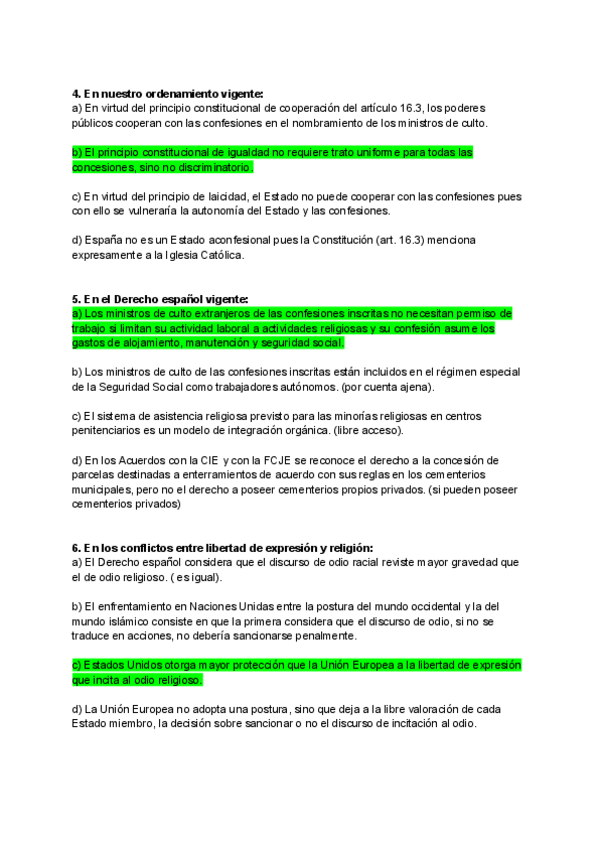 **4. En nuestro ordenamiento vigente:**
a) En virtud del principio constitucional de cooperación del artículo 16.3, los poderes públicos cooperan con las confesiones en el nombramiento de los ministros de culto.

b) El principio constitucional de igualdad no requiere trato uniforme para todas las concesiones, sino no discriminatorio.

c) En virtud del principio de laicidad, el Estado no puede cooperar con las confesiones pues con ello se vulneraría la autonomía del Estado y las confesiones.

d) España no es un Estado aconfesional pues la Constitución (art. 16.3) menciona expresamente a la Iglesia Católica.

**5. En el Derecho español vigente:**
a) Los ministros de culto extranjeros de las confesiones inscritas no necesitan permiso de trabajo si limitan su actividad laboral a actividades religiosas y su confesión asume los gastos de alojamiento, manutención y seguridad social.

b) Los ministros de culto de las confesiones inscritas están incluidos en el régimen especial de la Seguridad Social como trabajadores autónomos. (por cuenta ajena).

c) El sistema de asistencia religiosa previsto para las minorías religiosas en centros penitenciarios es un modelo de integración orgánica. (libre acceso).

d) En los Acuerdos con la CIE y con la FCJE se reconoce el derecho a la concesión de parcelas destinadas a enterramientos de acuerdo con sus reglas en los cementerios municipales, pero no el derecho a poseer cementerios propios privados. (si pueden poseer cementerios privados)

**6. En los conflictos entre libertad de expresión y religión:**
a) El Derecho español considera que el discurso de odio racial reviste mayor gravedad que el de odio religioso. ( es igual).

b) El enfrentamiento en Naciones Unidas entre la postura del mundo occidental y la del mundo islámico consiste en que la primera considera que el discurso de odio, si no se traduce en acciones, no debería sancionarse penalmente.

c) Estados Unidos otorga mayor protección que la Unión Europea a la libertad de expresión que incita al odio religioso.

d) La Unión Europea no adopta una postura, sino que deja a la libre valoración de cada Estado miembro, la decisión sobre sancionar o no el discurso de incitación al odio.